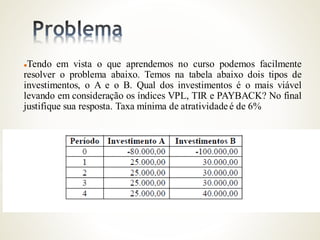 Problema

Tendo em vista o que aprendemos no curso podemos facilmente resolver o problema abaixo. Temos na tabela abaixo dois tipos de investimentos, o A e o B. Qual dos investimentos é o mais viável levando em consideração os índices VPL, TIR e PAYBACK? No final justifique sua resposta. Taxa mínima de atratividade é de 6%

| Período | Investimento A | Investimentos B |
|---|---|---|
| 0 | -80.000,00 | -100.000,00 |
| 1 | 25.000,00 | 30.000,00 |
| 2 | 25.000,00 | 30.000,00 |
| 3 | 25.000,00 | 30.000,00 |
| 4 | 25.000,00 | 40.000,00 |